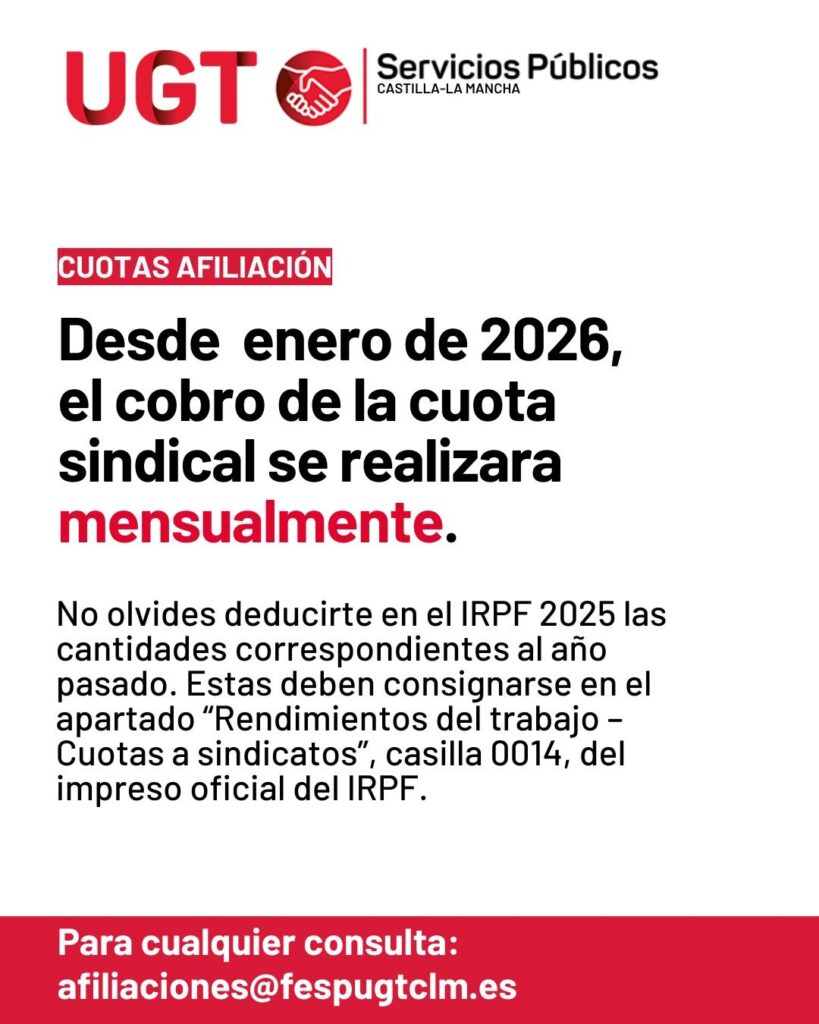 UGT Servicios Públicos
CASTILLA-LA MANCHA

CUOTAS AFILIACIÓN

Desde enero de 2026, el cobro de la cuota sindical se realizara mensualmente.

No olvides deducirte en el IRPF 2025 las cantidades correspondientes al año pasado. Estas deben consignarse en el apartado "Rendimientos del trabajo – Cuotas a sindicatos", casilla 0014, del impreso oficial del IRPF.

Para cualquier consulta:
afiliaciones@fespugtclm.es